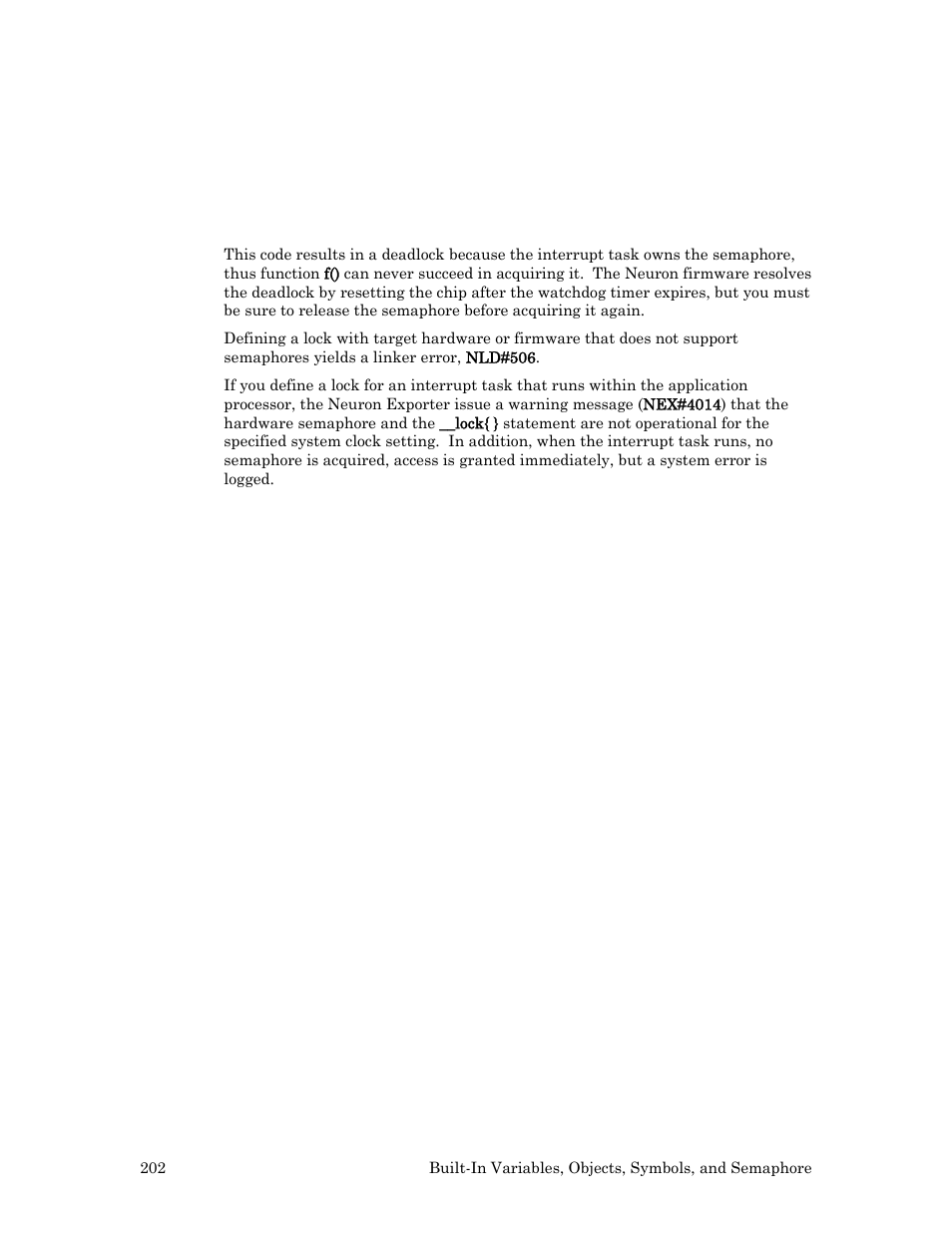 This code results in a deadlock because the interrupt task owns the semaphore, thus function f() can never succeed in acquiring it. The Neuron firmware resolves the deadlock by resetting the chip after the watchdog timer expires, but you must be sure to release the semaphore before acquiring it again.

Defining a lock with target hardware or firmware that does not support semaphores yields a linker error, NLD#506.

If you define a lock for an interrupt task that runs within the application processor, the Neuron Exporter issue a warning message (NEX#4014) that the hardware semaphore and the __lock{ } statement are not operational for the specified system clock setting. In addition, when the interrupt task runs, no semaphore is acquired, access is granted immediately, but a system error is logged.

202 Built-In Variables, Objects, Symbols, and Semaphore